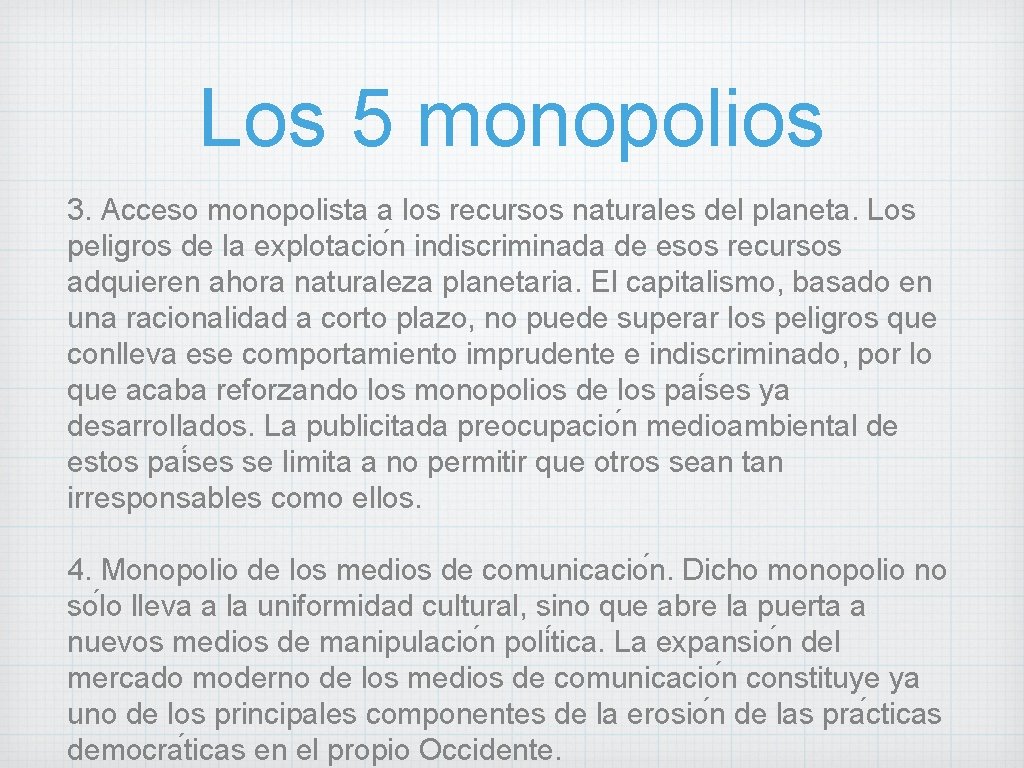 Los 5 monopolios

3. Acceso monopolista a los recursos naturales del planeta. Los peligros de la explotación indiscriminada de esos recursos adquieren ahora naturaleza planetaria. El capitalismo, basado en una racionalidad a corto plazo, no puede superar los peligros que conlleva ese comportamiento imprudente e indiscriminado, por lo que acaba reforzando los monopolios de los países ya desarrollados. La publicitada preocupación medioambiental de estos países se limita a no permitir que otros sean tan irresponsables como ellos.

4. Monopolio de los medios de comunicación. Dicho monopolio no sólo lleva a la uniformidad cultural, sino que abre la puerta a nuevos medios de manipulación política. La expansión del mercado moderno de los medios de comunicación constituye ya uno de los principales componentes de la erosión de las prácticas democráticas en el propio Occidente.